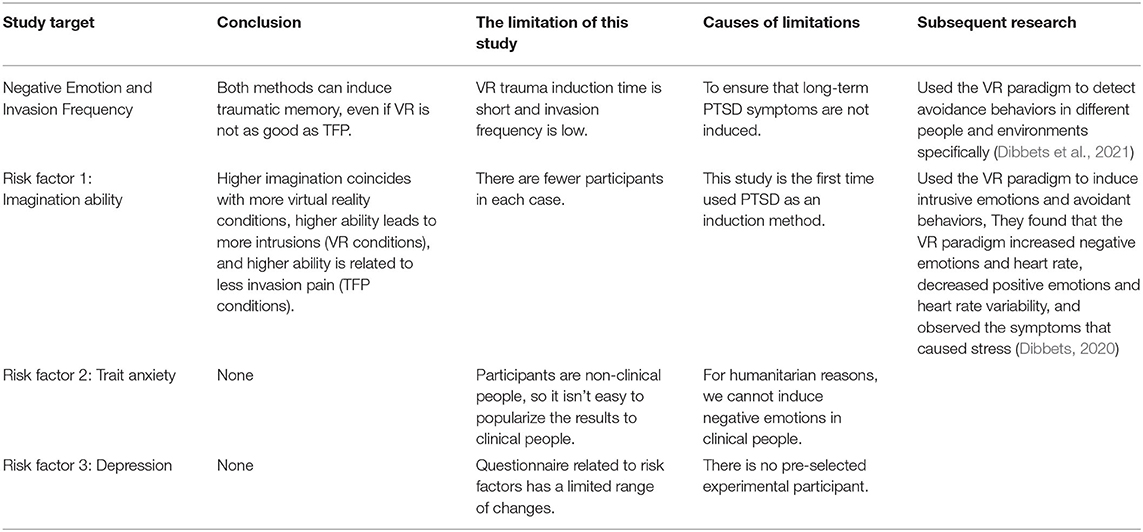 | Study target | Conclusion | The limitation of this study | Causes of limitations | Subsequent research |
|---|---|---|---|---|
| Negative Emotion and Invasion Frequency | Both methods can induce traumatic memory, even if VR is not as good as TFP. | VR trauma induction time is short and invasion frequency is low. | To ensure that long-term PTSD symptoms are not induced. | Used the VR paradigm to detect avoidance behaviors in different people and environments specifically (Dibbets et al., 2021) |
| Risk factor 1: Imagination ability | Higher imagination coincides with more virtual reality conditions, higher ability leads to more intrusions (VR conditions), and higher ability is related to less invasion pain (TFP conditions). | There are fewer participants in each case. | This study is the first time used PTSD as an induction method. | Used the VR paradigm to induce intrusive emotions and avoidant behaviors, They found that the VR paradigm increased negative emotions and heart rate, decreased positive emotions and heart rate variability, and observed the symptoms that caused stress (Dibbets, 2020) |
| Risk factor 2: Trait anxiety | None | Participants are non-clinical people, so it isn't easy to popularize the results to clinical people. | For humanitarian reasons, we cannot induce negative emotions in clinical people. | |
| Risk factor 3: Depression | None | Questionnaire related to risk factors has a limited range of changes. | There is no pre-selected experimental participant. | |